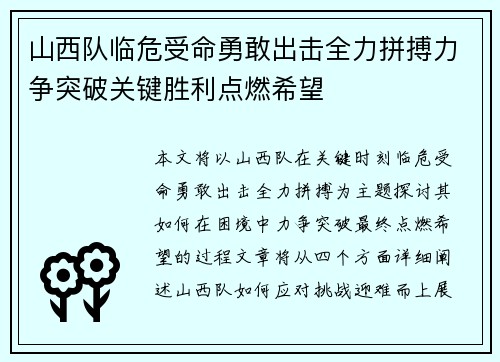 山西队临危受命勇敢出击全力拼搏力争突破关键胜利点燃希望

本文将以山西队在关键时刻临危受命勇敢出击全力拼搏为主题探讨其如何在困境中力争突破最终点燃希望的过程文章将从四个方面详细阐述山西队如何应对挑战迎难而上展